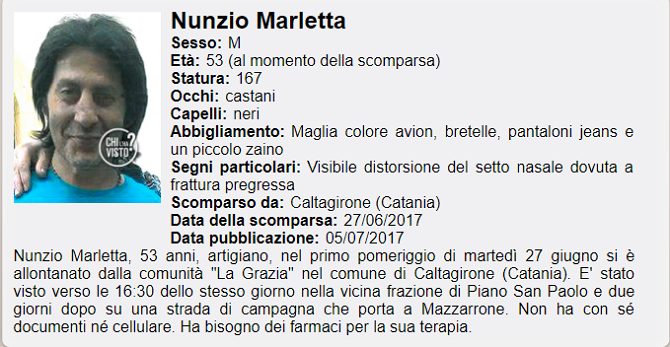 CHI L'HA VISTO?

Nunzio Marletta
Sesso: M
Età: 53 (al momento della scomparsa)
Statura: 167
Occhi: castani
Capelli: neri
Abbigliamento: Maglia colore avion, bretelle, pantaloni jeans e un piccolo zaino
Segni particolari: Visibile distorsione del setto nasale dovuta a frattura pregressa
Scomparso da: Caltagirone (Catania)
Data della scomparsa: 27/06/2017
Data pubblicazione: 05/07/2017

Nunzio Marletta, 53 anni, artigiano, nel primo pomeriggio di martedì 27 giugno si è allontanato dalla comunità "La Grazia" nel comune di Caltagirone (Catania). E' stato visto verso le 16:30 dello stesso giorno nella vicina frazione di Piano San Paolo e due giorni dopo su una strada di campagna che porta a Mazzarrone. Non ha con sé documenti né cellulare. Ha bisogno dei farmaci per la sua terapia.